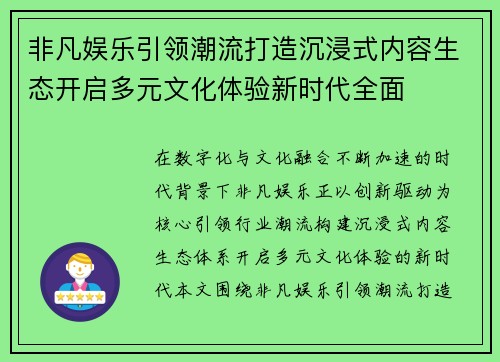 非凡娱乐引领潮流打造沉浸式内容生态开启多元文化体验新时代全面

在数字化与文化融合不断加速的时代背景下非凡娱乐正以创新驱动为核心引领行业潮流构建沉浸式内容生态体系开启多元文化体验的新时代本文围绕非凡娱乐引领潮流打造